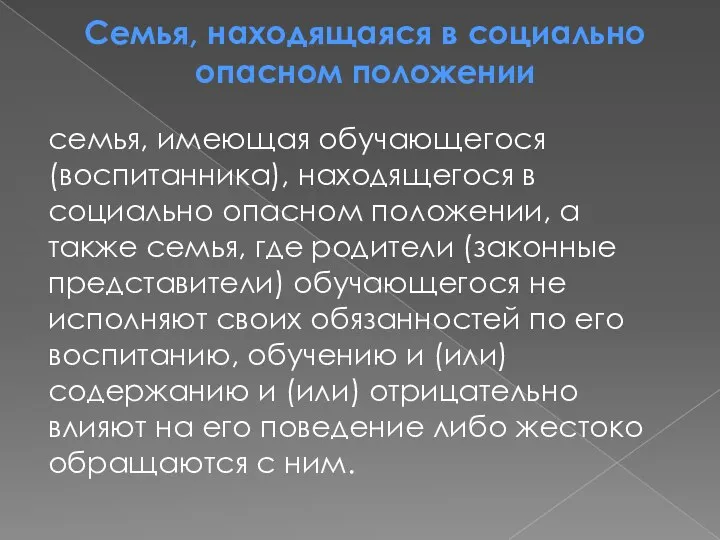 Семья, находящаяся в социально опасном положении

семья, имеющая обучающегося (воспитанника), находящегося в социально опасном положении, а также семья, где родители (законные представители) обучающегося не исполняют своих обязанностей по его воспитанию, обучению и (или) содержанию и (или) отрицательно влияют на его поведение либо жестоко обращаются с ним.